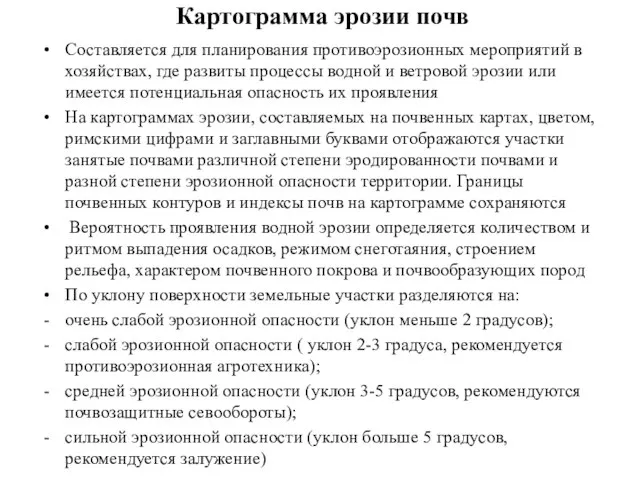 Картограмма эрозии почв

• Составляется для планирования противоэрозионных мероприятий в хозяйствах, где развиты процессы водной и ветровой эрозии или имеется потенциальная опасность их проявления

• На картограммах эрозии, составляемых на почвенных картах, цветом, римскими цифрами и заглавными буквами отображаются участки занятые почвами различной степени эродированности почвами и разной степени эрозионной опасности территории. Границы почвенных контуров и индексы почв на картограмме сохраняются

• Вероятность проявления водной эрозии определяется количеством и ритмом выпадения осадков, режимом снеготаяния, строением рельефа, характером почвенного покрова и почвообразующих пород

• По уклону поверхности земельные участки разделяются на:

- очень слабой эрозионной опасности (уклон меньше 2 градусов);

- слабой эрозионной опасности ( уклон 2-3 градуса, рекомендуется противоэрозионная агротехника);

- средней эрозионной опасности (уклон 3-5 градусов, рекомендуются почвозащитные севообороты);

- сильной эрозионной опасности (уклон больше 5 градусов, рекомендуется залужение)